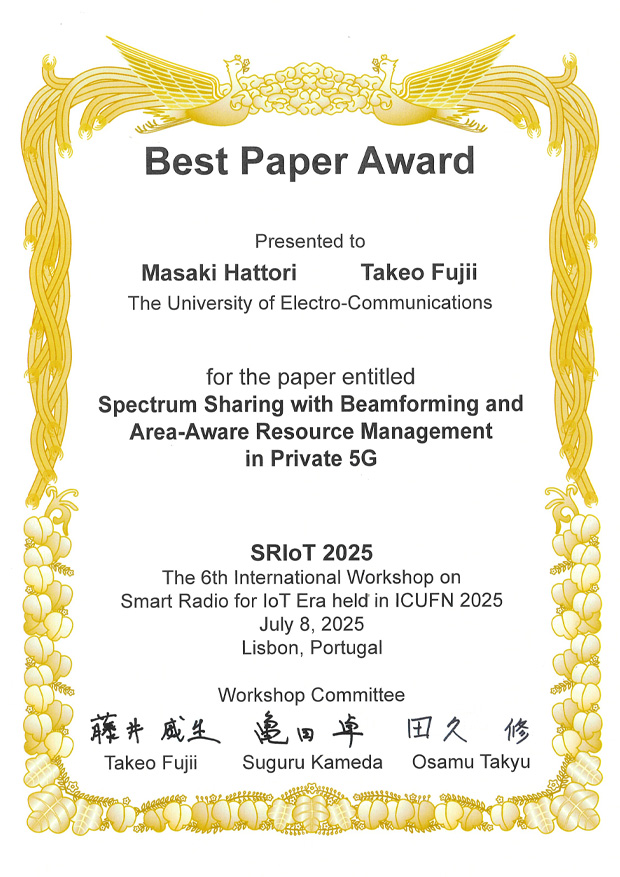 Best Paper Award

Presented to

Masaki Hattori Takeo Fujii

The University of Electro-Communications

for the paper entitled

Spectrum Sharing with Beamforming and Area-Aware Resource Management in Private 5G

SRIoT 2025

The 6th International Workshop on Smart Radio for IoT Era held in ICUFN 2025

July 8, 2025

Lisbon, Portugal

Workshop Committee

藤井威生 亀田卓 田久修

Takeo Fujii Suguru Kameda Osamu Takyu